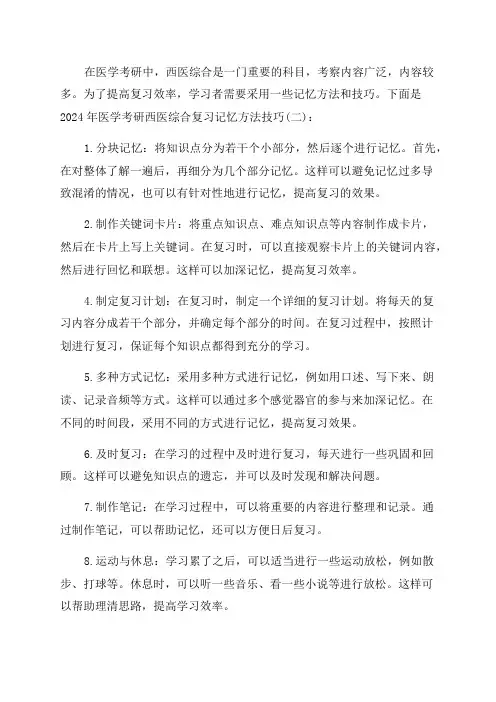 在医学考研中，西医综合是一门重要的科目，考察内容广泛，内容较多。为了提高复习效率，学习者需要采用一些记忆方法和技巧。下面是2024年医学考研西医综合复习记忆方法技巧(二)：

1.分块记忆：将知识点分为若干个小部分，然后逐个进行记忆。首先，在对整体了解一遍后，再细分为几个部分记忆。这样可以避免记忆过多导致混淆的情况，也可以有针对性地进行记忆，提高复习的效果。

2.制作关键词卡片：将重点知识点、难点知识点等内容制作成卡片，然后在卡片上写上关键词。在复习时，可以直接观察卡片上的关键词内容，然后进行回忆和联想。这样可以加深记忆，提高复习效率。

4.制定复习计划：在复习时，制定一个详细的复习计划。将每天的复习内容分成若干个部分，并确定每个部分的时间。在复习过程中，按照计划进行复习，保证每个知识点都得到充分的学习。

5.多种方式记忆：采用多种方式进行记忆，例如用口述、写下来、朗读、记录音频等方式。这样可以通过多个感觉器官的参与来加深记忆。在不同的时间段，采用不同的方式进行记忆，提高复习效果。

6.及时复习：在学习的过程中及时进行复习，每天进行一些巩固和回顾。这样可以避免知识点的遗忘，并可以及时发现和解决问题。

7.制作笔记：在学习过程中，可以将重要的内容进行整理和记录。通过制作笔记，可以帮助记忆，还可以方便日后复习。

8.运动与休息：学习累了之后，可以适当进行一些运动放松，例如散步、打球等。休息时，可以听一些音乐、看一些小说等进行放松。这样可以帮助理清思路，提高学习效率。